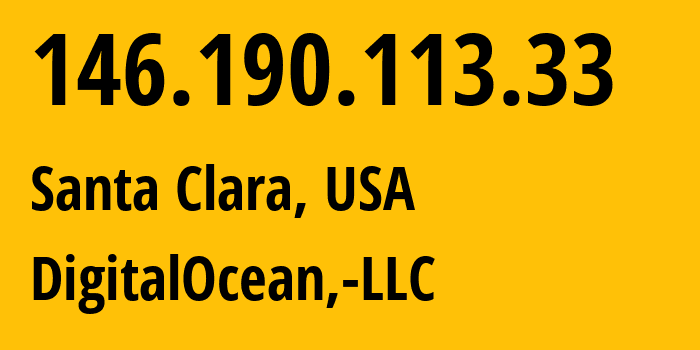 146.190.113.33

Santa Clara, USA

DigitalOcean,-LLC